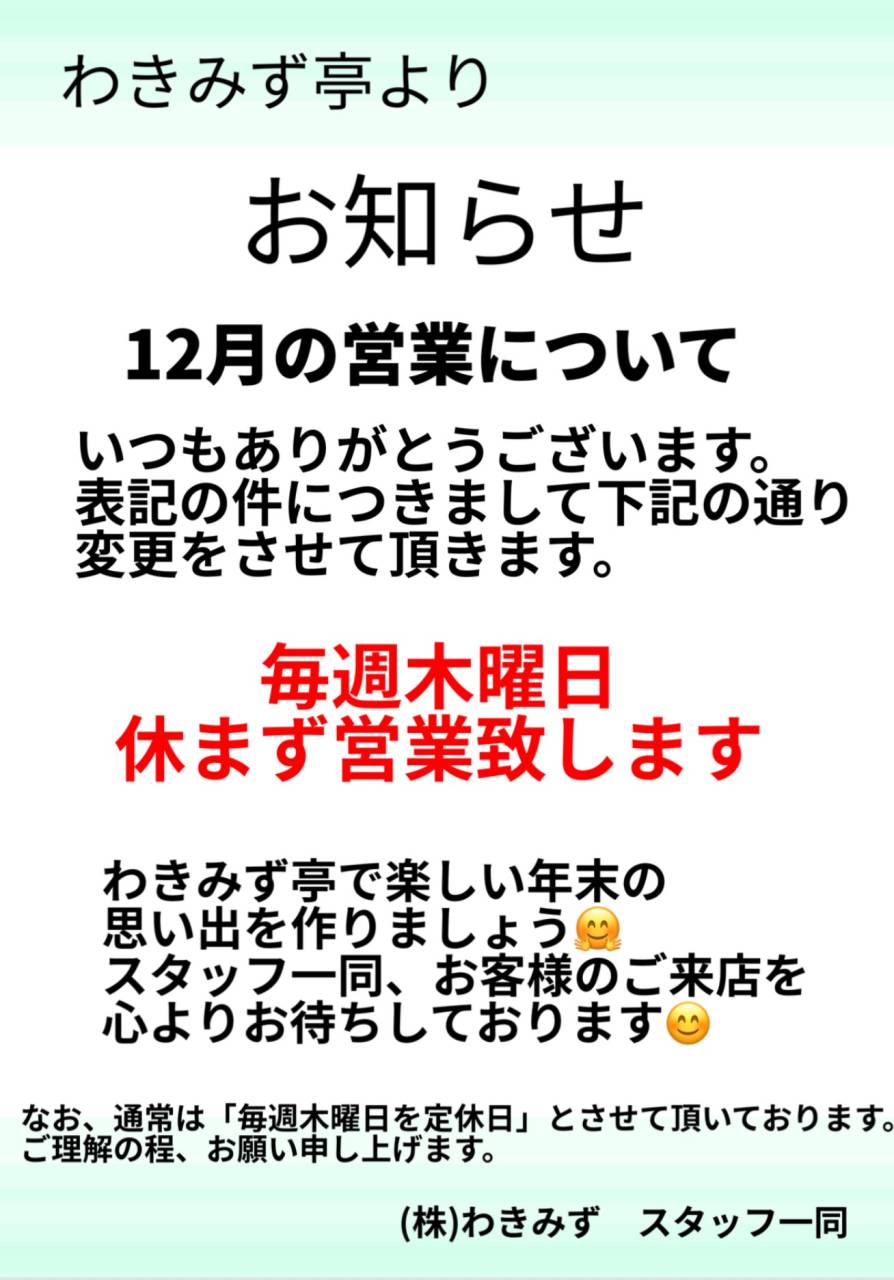 わきみず亭より

お知らせ

12月の営業について

いつもありがとうございます。
表記の件につきまして下記の通り
変更をさせて頂きます。

毎週木曜日
休まず営業致します

わきみず亭で楽しい年末の
思い出を作りましょう🤗
スタッフ一同、お客様のご来店を
心よりお待ちしております😊

なお、通常は「毎週木曜日を定休日」とさせて頂いております。
ご理解の程、お願い申し上げます。

(株)わきみず　スタッフ一同